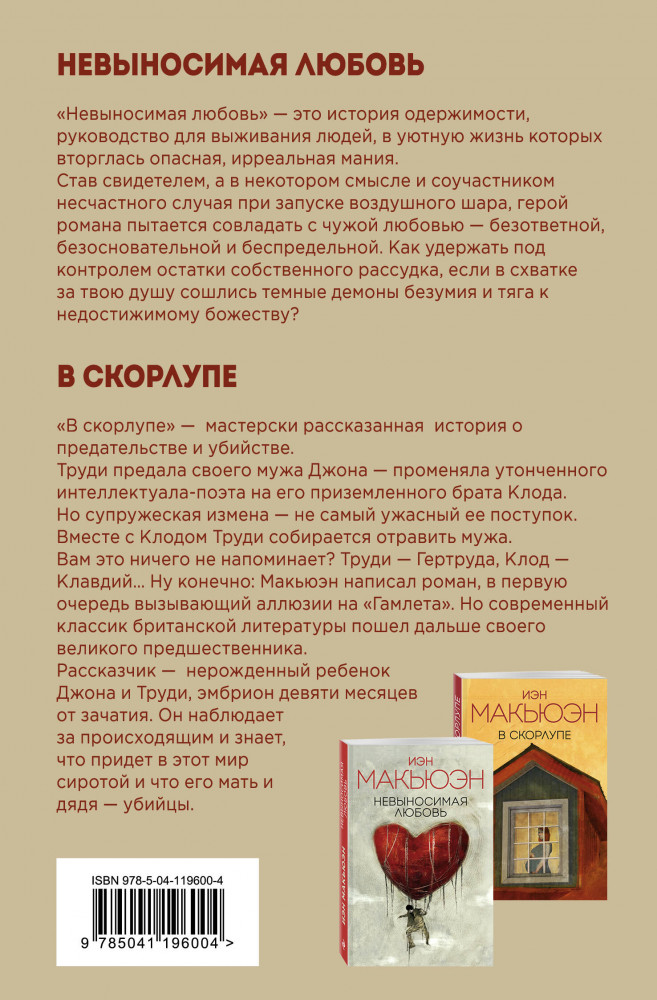 НЕВЫНОСИМАЯ ЛЮБОВЬ

«Невыносимая любовь» — это история одержимости, руководство для выживания людей, в уютную жизнь которых вторглась опасная, ирреальная мания.
Став свидетелем, а в некотором смысле и соучастником несчастного случая при запуске воздушного шара, герой романа пытается совладать с чужой любовью — безответной, безосновательной и беспредельной. Как удержать под контролем остатки собственного рассудка, если в схватке за твою душу сошлись темные демоны безумия и тяга к недостижимому божеству?

В СКОРЛУПЕ

«В скорлупе» — мастерски рассказанная история о предательстве и убийстве.
Труди предала своего мужа Джона — променяла утонченного интеллектуала-поэта на его приземленного брата Клода. Но супружеская измена — не самый ужасный ее поступок. Вместе с Клодом Труди собирается отравить мужа.
Вам это ничего не напоминает? Труди — Гертруда, Клод — Клавдий... Ну конечно: Макьюэн написал роман, в первую очередь вызывающий аллюзии на «Гамлета». Но современный классик британской литературы пошел дальше своего великого предшественника.
Рассказчик — нерожденный ребенок Джона и Труди, эмбрион девяти месяцев от зачатия. Он наблюдает за происходящим и знает, что придет в этот мир сиротой и что его мать и дядя — убийцы.

ИЭН
МАКЬЮЭН
В СКОРЛУПЕ

ИЭН
МАКЬЮЭН
НЕВЫНОСИМАЯ ЛЮБОВЬ

ИЭН МАКЬЮЭН

ISBN 978-5-04-119600-4
9 785041 196004 >